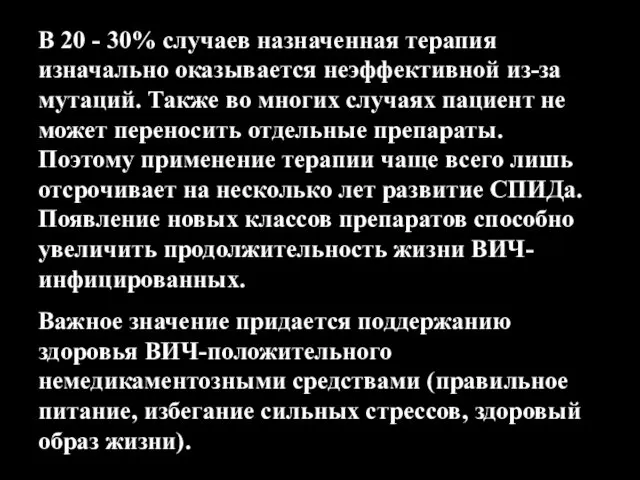 В 20 - 30% случаев назначенная терапия изначально оказывается неэффективной из-за мутаций. Также во многих случаях пациент не может переносить отдельные препараты. Поэтому применение терапии чаще всего лишь отсрочивает на несколько лет развитие СПИДа. Появление новых классов препаратов способно увеличить продолжительность жизни ВИЧ-инфицированных.

Важное значение придается поддержанию здоровья ВИЧ-положительного немедикаментозными средствами (правильное питание, избегание сильных стрессов, здоровый образ жизни).